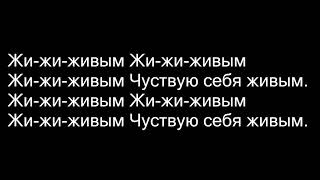 Жи-жи-живым Жи-жи-живым
Жи-жи-живым Чуствую себя живым.
Жи-жи-живым Жи-жи-живым
Жи-жи-живым Чуствую себя живым.